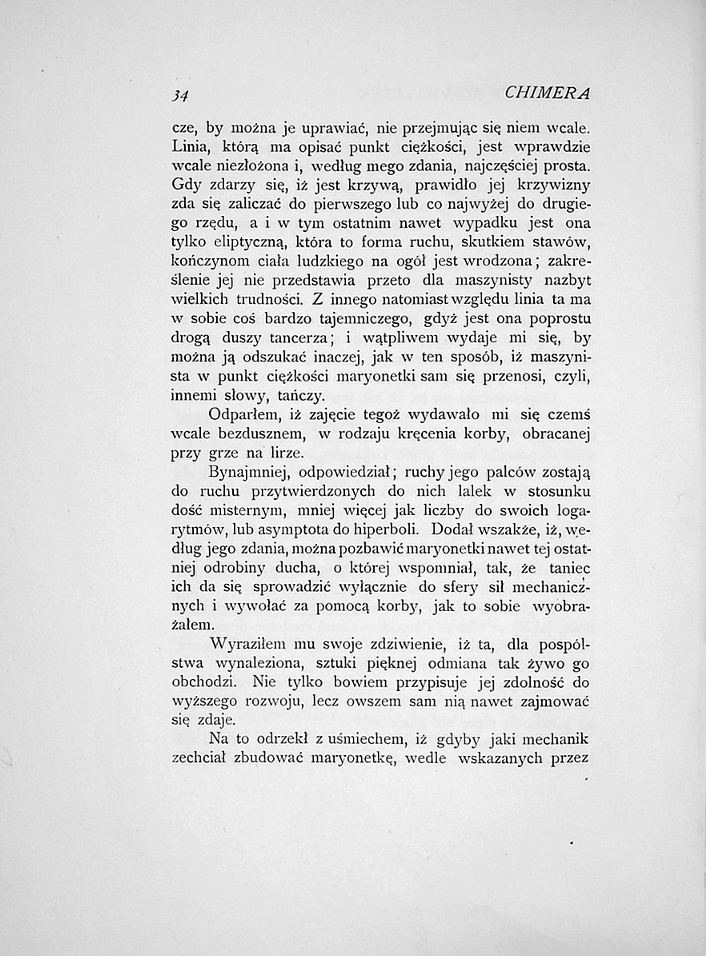 34 CHIMERA

cze, by można je uprawiać, nie przejmując się niem wcale. Linia, którą ma opisać punkt ciężkości, jest wprawdzie wcale niezłożona i, według mego zdania, najczęściej prosta. Gdy zdarzy się, iż jest krzywą, prawidło jej krzywizny zda się zaliczać do pierwszego lub co najwyżej do drugiego rzędu, a i w tym ostatnim nawet wypadku jest ona tylko eliptyczną, która to forma ruchu, skutkiem stawów, kończynom ciała ludzkiego na ogół jest wrodzona; zakreślenie jej nie przedstawia przeto dla maszynisty nazbyt wielkich trudności. Z innego natomiast względu linia ta ma w sobie coś bardzo tajemniczego, gdyż jest ona poprostu drogą duszy tancerza; i wątpliwem wydaje mi się, by można ją odszukać inaczej, jak w ten sposób, iż maszynista w punkt ciężkości maryonetki sam się przenosi, czyli, innemi słowy, tańczy.

Odparłem, iż zajęcie tegoż wydawało mi się czemś wcale bezdusznem, w rodzaju kręcenia korby, obracanej przy grze na lirze.

Bynajmniej, odpowiedział; ruchy jego palców zostają do ruchu przytwierdzonych do nich lalek w stosunku dość misternym, mniej więcej jak liczby do swoich logarytmów, lub asymptota do hiperboli. Dodał wszakże, iż, według jego zdania, można pozbawić maryonetki nawet tej ostatniej odrobiny ducha, o której wspomniał, tak, że taniec ich da się sprowadzić wyłącznie do sfery sił mechanicznych i wywołać za pomocą korby, jak to sobie wyobrażałem.

Wyraziłem mu swoje zdziwienie, iż ta, dla pospólstwa wynaleziona, sztuki pięknej odmiana tak żywo go obchodzi. Nie tylko bowiem przypisuje jej zdolność do wyższego rozwoju, lecz owszem sam nią nawet zajmować się zdaje.

Na to odrzekł z uśmiechem, iż gdyby jaki mechanik zechciał zbudować maryonetkę, wedle wskazanych przez